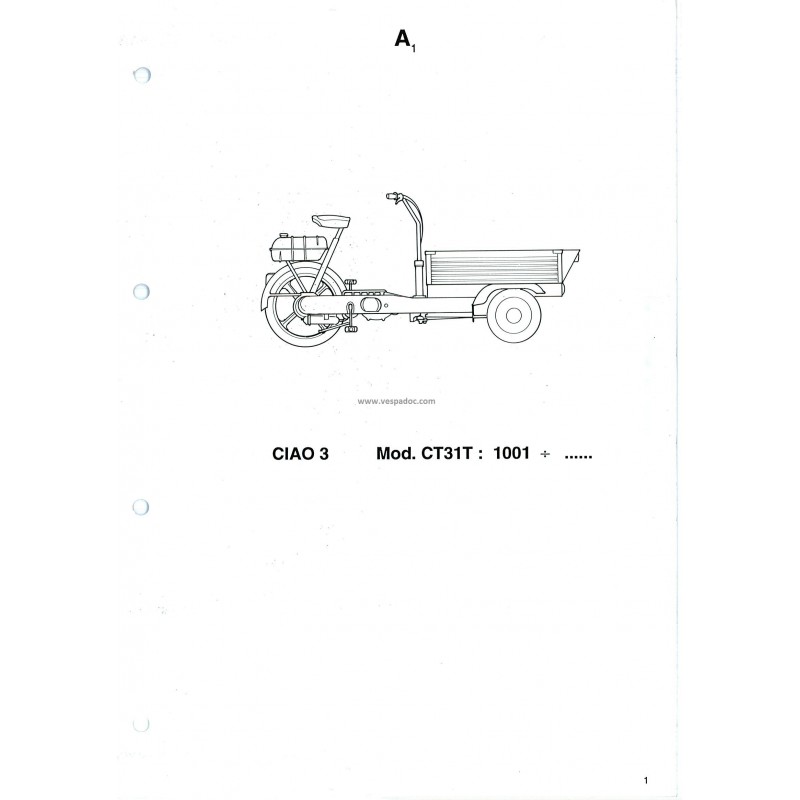 $A_1$

www.vespadoc.com

CIAO 3 Mod. CT31T : 1001 ÷ ......

1